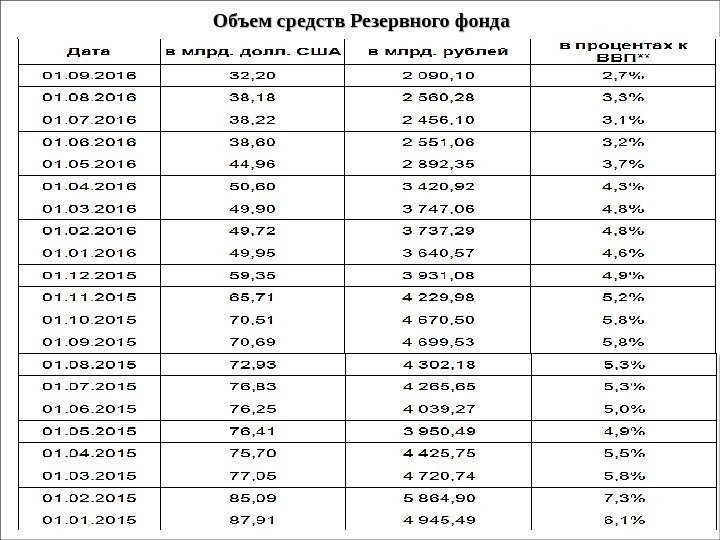 Объем средств Резервного фонда

| Дата | в млрд. долл. США | в млрд. рублей | в процентах к ВВП** |
|---|---|---|---|
| 01.09.2016 | 32,20 | 2 090,10 | 2,7% |
| 01.08.2016 | 38,18 | 2 560,28 | 3,3% |
| 01.07.2016 | 38,22 | 2 456,10 | 3,1% |
| 01.06.2016 | 38,60 | 2 551,06 | 3,2% |
| 01.05.2016 | 44,96 | 2 892,35 | 3,7% |
| 01.04.2016 | 50,60 | 3 420,92 | 4,3% |
| 01.03.2016 | 49,90 | 3 747,06 | 4,8% |
| 01.02.2016 | 49,72 | 3 737,29 | 4,8% |
| 01.01.2016 | 49,95 | 3 640,57 | 4,6% |
| 01.12.2015 | 59,35 | 3 931,08 | 4,9% |
| 01.11.2015 | 65,71 | 4 229,98 | 5,2% |
| 01.10.2015 | 70,51 | 4 670,50 | 5,8% |
| 01.09.2015 | 70,69 | 4 699,53 | 5,8% |
| 01.08.2015 | 72,93 | 4 302,18 | 5,3% |
| 01.07.2015 | 76,83 | 4 265,65 | 5,3% |
| 01.06.2015 | 76,25 | 4 039,27 | 5,0% |
| 01.05.2015 | 76,41 | 3 950,49 | 4,9% |
| 01.04.2015 | 75,70 | 4 425,75 | 5,5% |
| 01.03.2015 | 77,05 | 4 720,74 | 5,8% |
| 01.02.2015 | 85,09 | 5 864,90 | 7,3% |
| 01.01.2015 | 87,91 | 4 945,49 | 6,1% |